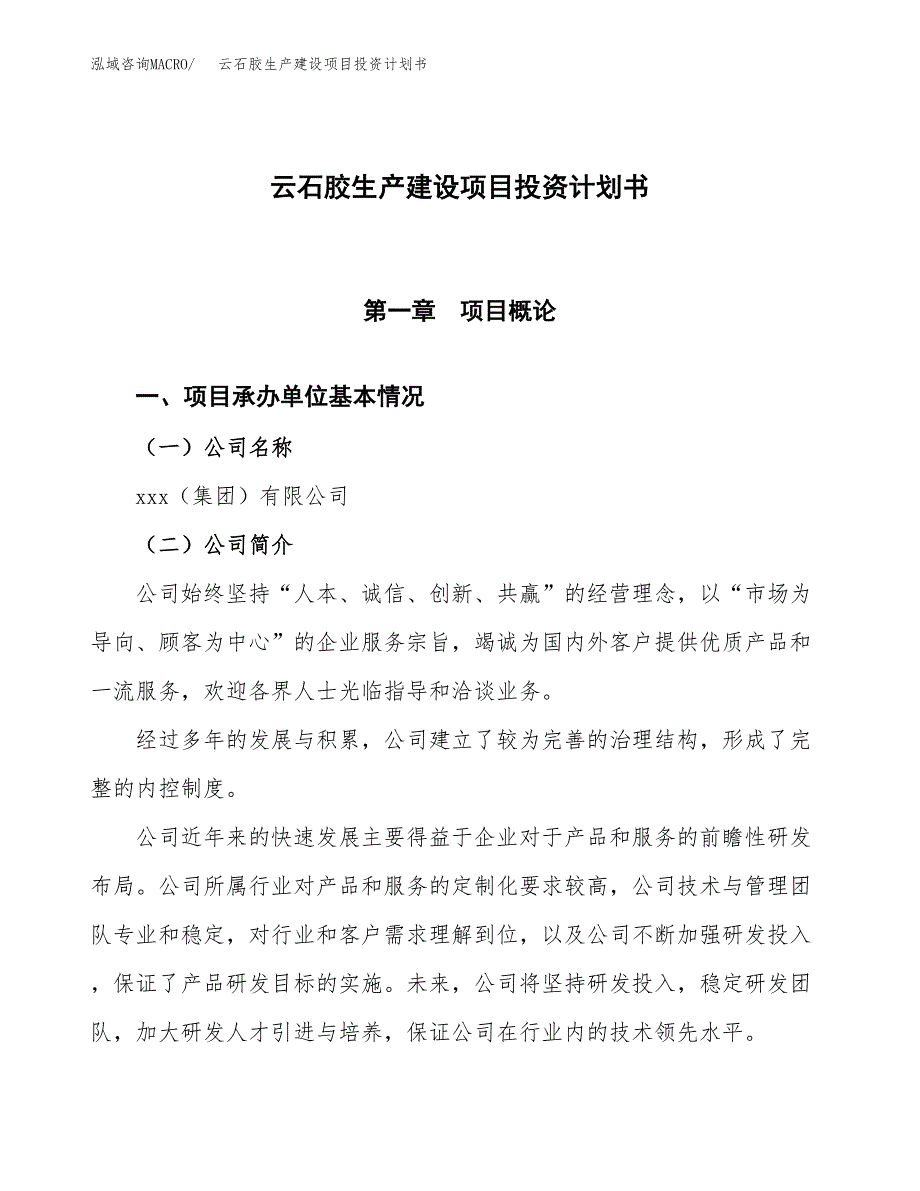 泓域咨询MACRO/　云石胶生产建设项目投资计划书

云石胶生产建设项目投资计划书

第一章　项目概论

一、项目承办单位基本情况

（一）公司名称

xxx（集团）有限公司

（二）公司简介

公司始终坚持“人本、诚信、创新、共赢”的经营理念，以“市场为导向、顾客为中心”的企业服务宗旨，竭诚为国内外客户提供优质产品和一流服务，欢迎各界人士光临指导和洽谈业务。

经过多年的发展与积累，公司建立了较为完善的治理结构，形成了完整的内控制度。

公司近年来的快速发展主要得益于企业对于产品和服务的前瞻性研发布局。公司所属行业对产品和服务的定制化要求较高，公司技术与管理团队专业和稳定，对行业和客户需求理解到位，以及公司不断加强研发投入，保证了产品研发目标的实施。未来，公司将坚持研发投入，稳定研发团队，加大研发人才引进与培养，保证公司在行业内的技术领先水平。